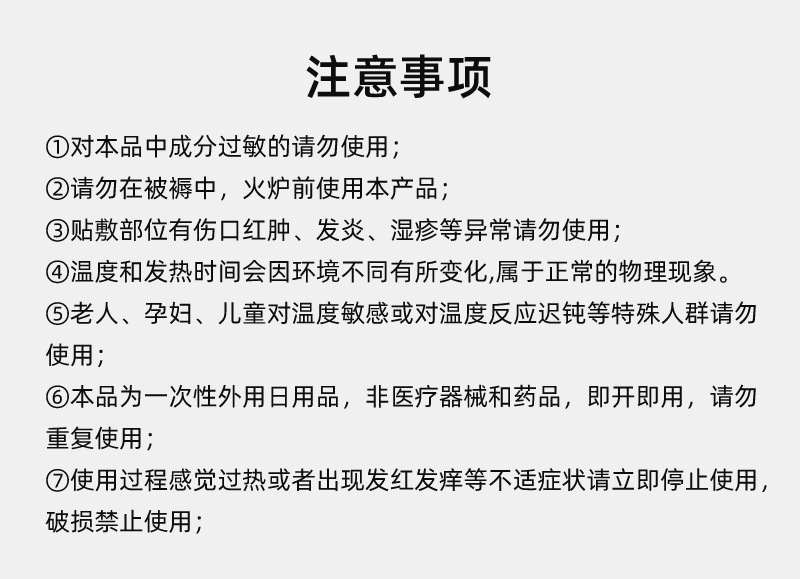 注意事项

①对本品中成分过敏的请勿使用；

②请勿在被褥中，火炉前使用本产品；

③贴敷部位有伤口红肿、发炎、湿疹等异常请勿使用；

④温度和发热时间会因环境不同有所变化,属于正常的物理现象。

⑤老人、孕妇、儿童对温度敏感或对温度反应迟钝等特殊人群请勿使用；

⑥本品为一次性外用日用品，非医疗器械和药品，即开即用，请勿重复使用；

⑦使用过程感觉过热或者出现发红发痒等不适症状请立即停止使用，破损禁止使用；